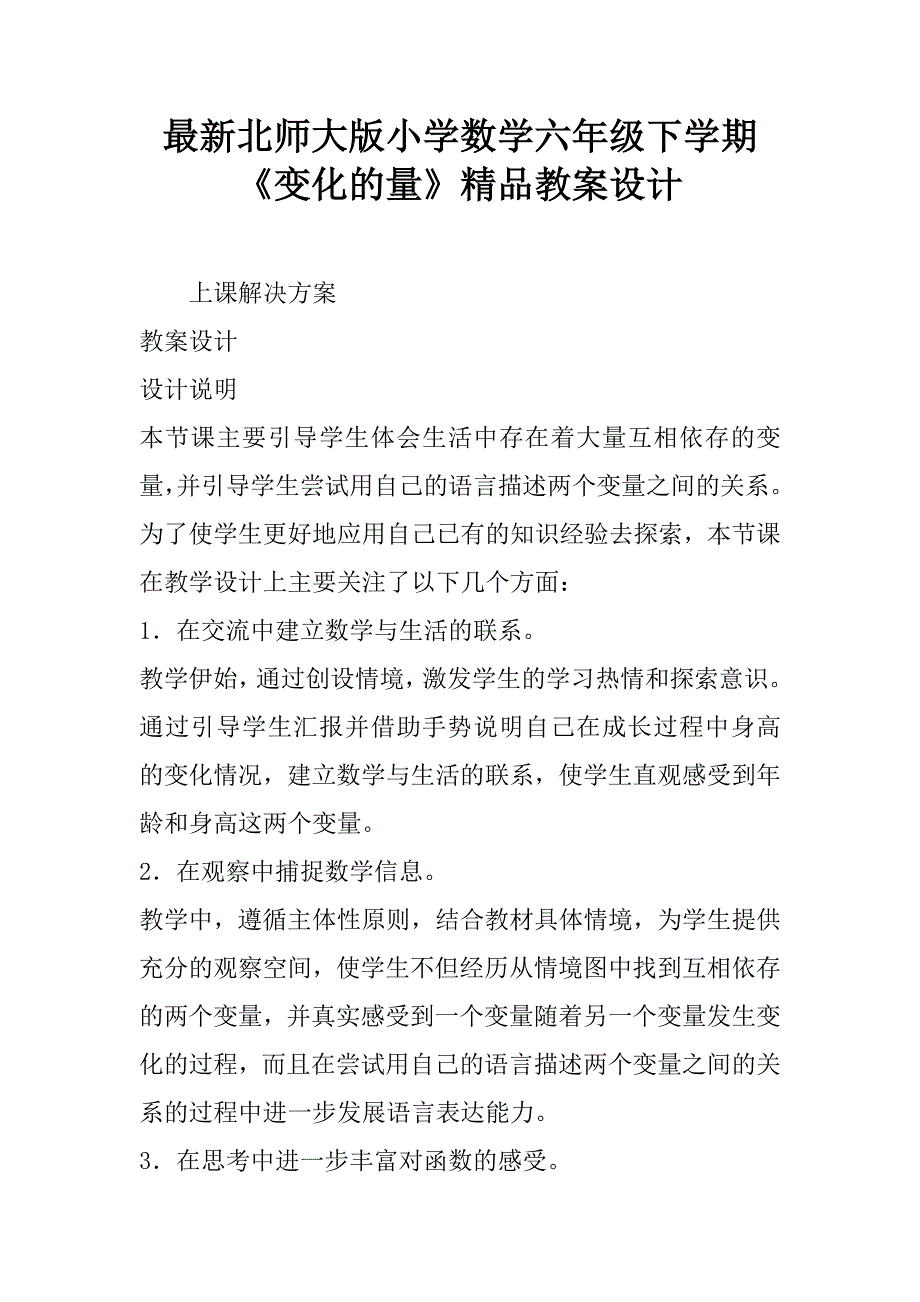 最新北师大版小学数学六年级下学期《变化的量》精品教案设计

上课解决方案

教案设计

设计说明

本节课主要引导学生体会生活中存在着大量互相依存的变量,并引导学生尝试用自己的语言描述两个变量之间的关系。为了使学生更好地应用自己已有的知识经验去探索，本节课在教学设计上主要关注了以下几个方面：

1．在交流中建立数学与生活的联系。

教学伊始，通过创设情境，激发学生的学习热情和探索意识。通过引导学生汇报并借助手势说明自己在成长过程中身高的变化情况，建立数学与生活的联系，使学生直观感受到年龄和身高这两个变量。

2．在观察中捕捉数学信息。

教学中，遵循主体性原则，结合教材具体情境，为学生提供充分的观察空间，使学生不但经历从情境图中找到互相依存的两个变量，并真实感受到一个变量随着另一个变量发生变化的过程，而且在尝试用自己的语言描述两个变量之间的关系的过程中进一步发展语言表达能力。

3．在思考中进一步丰富对函数的感受。